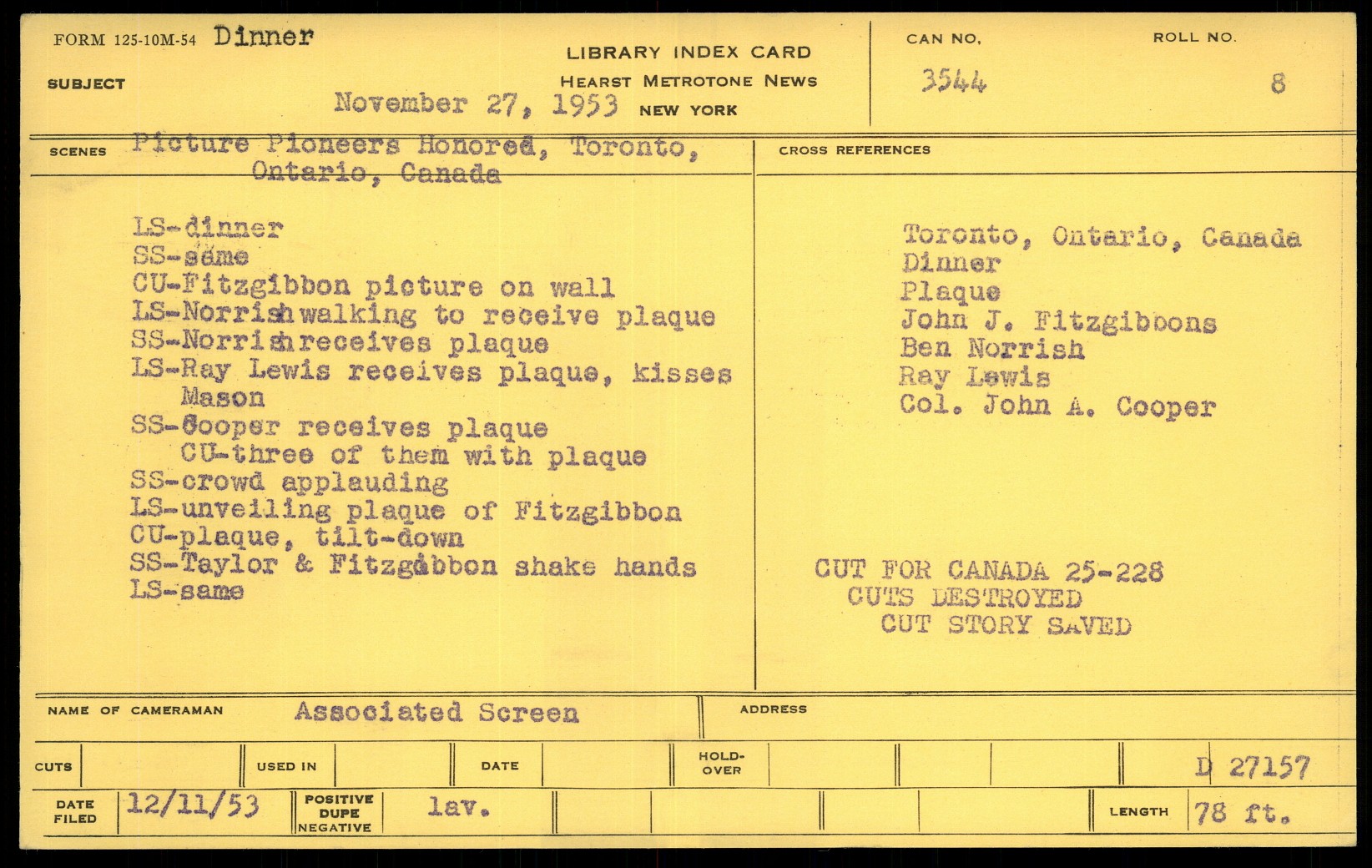 FORM 125-10M-54 Dinner

SUBJECT

LIBRARY INDEX CARD
HEARST METROTONE NEWS
November 27, 1953 NEW YORK

CAN NO. 3544

ROLL NO. 8

SCENES Picture Pioneers Honored, Toronto, Ontario, Canada

LS-dinner
SS-same
CU-Fitzgibbon picture on wall
LS-Norrish walking to receive plaque
SS-Norrish receives plaque
LS-Ray Lewis receives plaque, kisses Mason
SS-Cooper receives plaque
CU-three of them with plaque
SS-crowd applauding
LS-unveiling plaque of Fitzgibbon
CU-plaque, tilt-down
SS-Taylor & Fitzgibbon shake hands
LS-same

CROSS REFERENCES

Toronto, Ontario, Canada
Dinner
Plaque
John J. Fitzgibbons
Ben Norrish
Ray Lewis
Col. John A. Cooper

CUT FOR CANADA 25-228
CUTS DESTROYED
CUT STORY SAVED

NAME OF CAMERAMAN Associated Screen

ADDRESS

CUTS

USED IN

DATE

HOLD-OVER

D 27157

DATE FILED 12/11/53

POSITIVE DUPE NEGATIVE

lav.

LENGTH 78 ft.